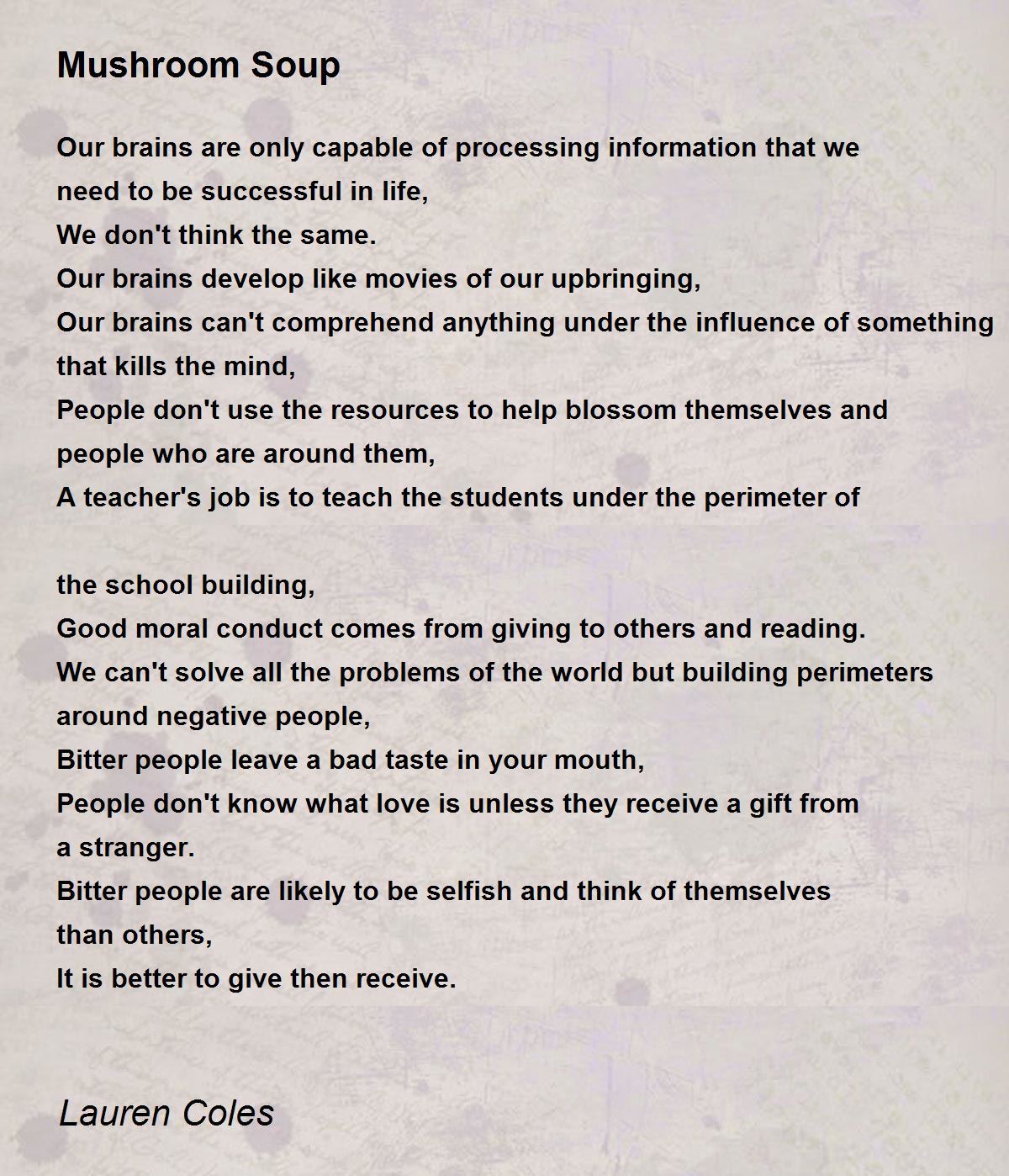 Mushroom Soup

Our brains are only capable of processing information that we
need to be successful in life,
We don't think the same.
Our brains develop like movies of our upbringing,
Our brains can't comprehend anything under the influence of something
that kills the mind,
People don't use the resources to help blossom themselves and
people who are around them,
A teacher's job is to teach the students under the perimeter of

the school building,
Good moral conduct comes from giving to others and reading.
We can't solve all the problems of the world but building perimeters
around negative people,
Bitter people leave a bad taste in your mouth,
People don't know what love is unless they receive a gift from
a stranger.
Bitter people are likely to be selfish and think of themselves
than others,
It is better to give then receive.

Lauren Coles